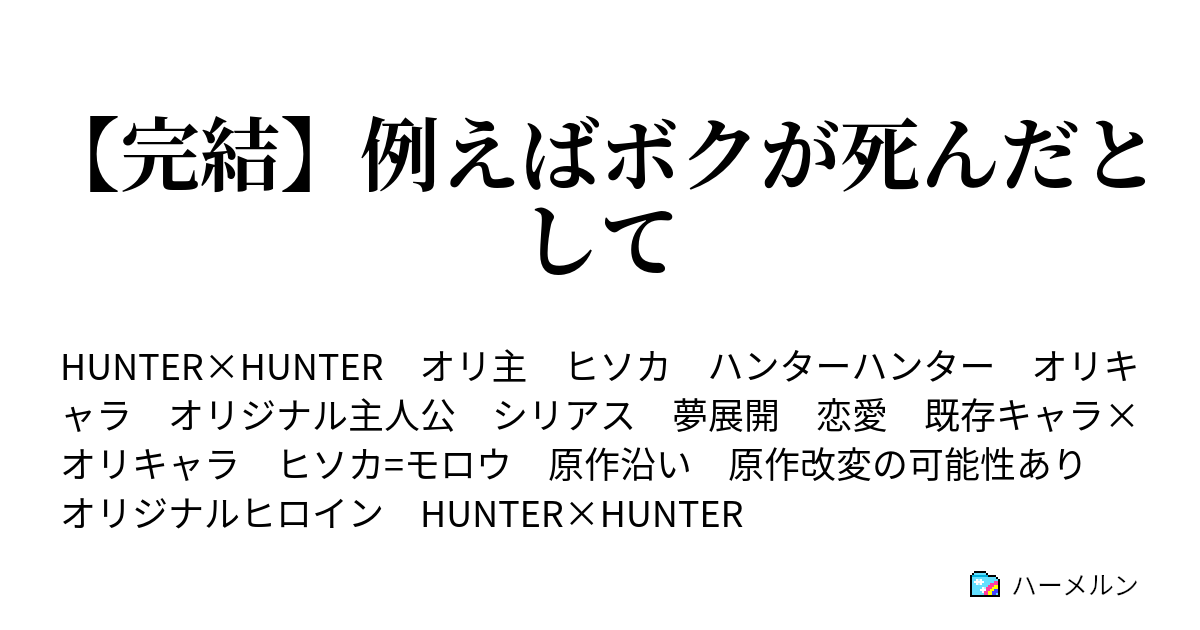 【完結】例えばボクが死んだとして

HUNTER×HUNTER　オリ主　ヒソカ　ハンターハンター　オリキャラ　オリジナル主人公　シリアス　夢展開　恋愛　既存キャラ×オリキャラ　ヒソカ=モロウ　原作沿い　原作改変の可能性あり　オリジナルヒロイン　HUNTER×HUNTER

ハーメルン